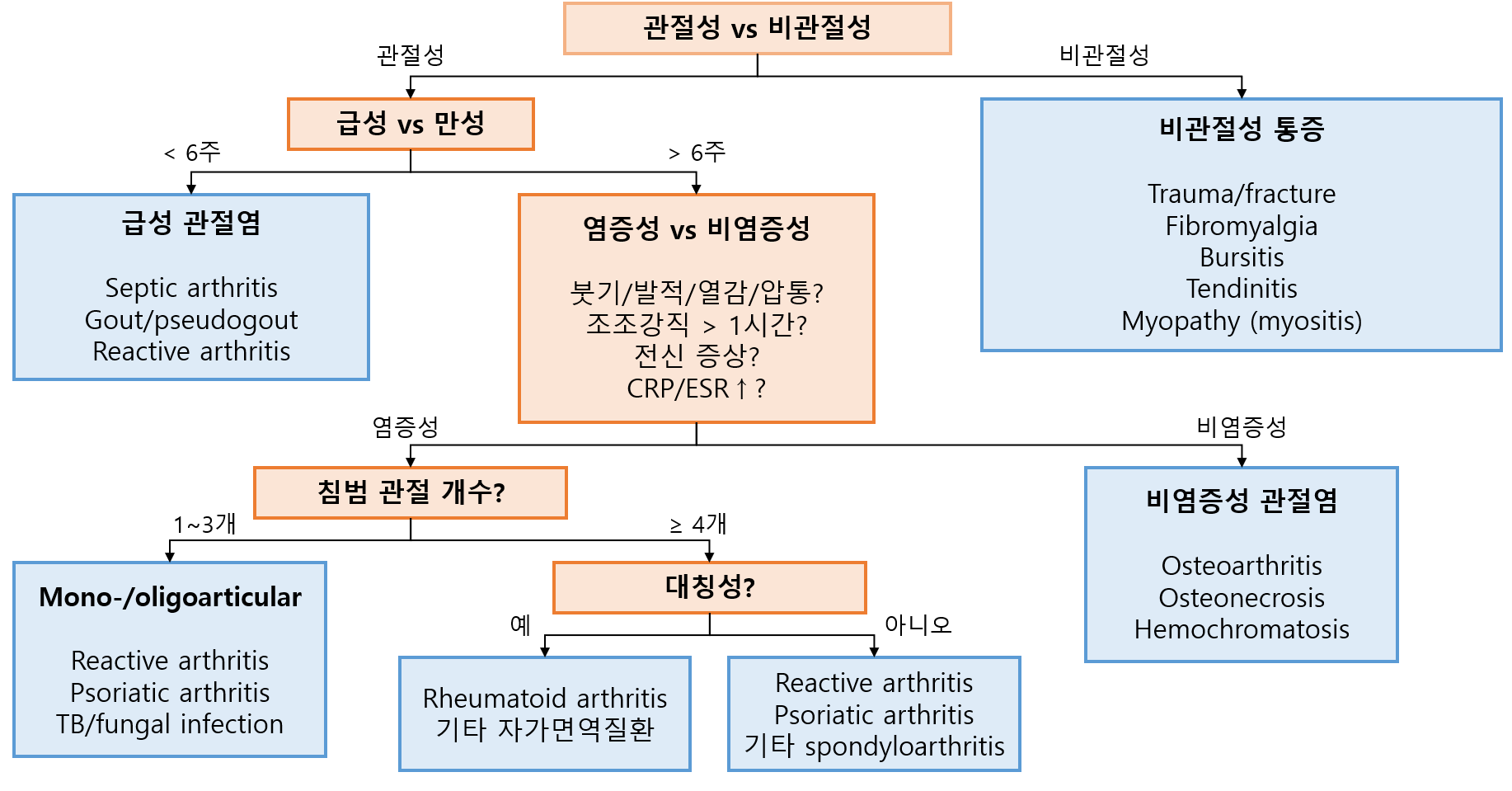 관절성 vs 비관절성

관절성

비관절성

급성 vs 만성

< 6주

> 6주

급성 관절염

Septic arthritis
Gout/pseudogout
Reactive arthritis

염증성 vs 비염증성

붓기/발적/열감/압통?
조조강직 > 1시간?
전신 증상?
CRP/ESR↑?

비관절성 통증

Trauma/fracture
Fibromyalgia
Bursitis
Tendinitis
Myopathy (myositis)

염증성

비염증성

침범 관절 개수?

1~3개

≥ 4개

Mono-/oligoarticular

Reactive arthritis
Psoriatic arthritis
TB/fungal infection

대칭성?

예

아니오

Rheumatoid arthritis
기타 자가면역질환

Reactive arthritis
Psoriatic arthritis
기타 spondyloarthritis

비염증성 관절염

Osteoarthritis
Osteonecrosis
Hemochromatosis